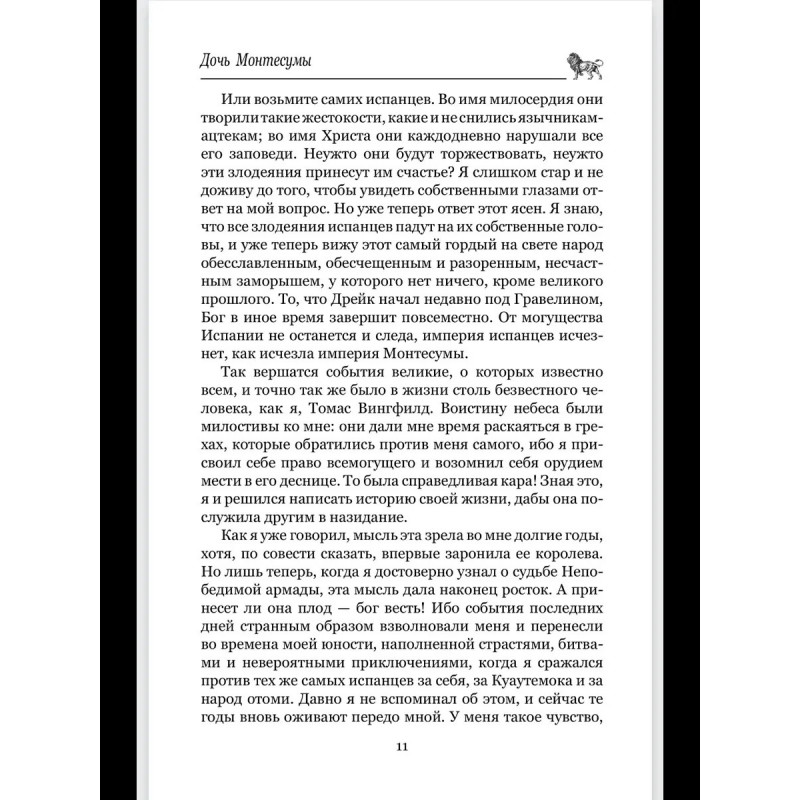 Дочь Монтесумы

Или возьмите самих испанцев. Во имя милосердия они творили такие жестокости, какие и не снились язычникам-ацтекам; во имя Христа они каждодневно нарушали все его заповеди. Неужто они будут торжествовать, неужто эти злодеяния принесут им счастье? Я слишком стар и не доживу до того, чтобы увидеть собственными глазами ответ на мой вопрос. Но уже теперь ответ этот ясен. Я знаю, что все злодеяния испанцев падут на их собственные головы, и уже теперь вижу этот самый гордый на свете народ обесславленным, обесчещенным и разоренным, несчастным заморышем, у которого нет ничего, кроме великого прошлого. То, что Дрейк начал недавно под Гравелином, Бог в иное время завершит повсеместно. От могущества Испании не останется и следа, империя испанцев исчезнет, как исчезла империя Монтесумы.

Так вершатся события великие, о которых известно всем, и точно так же было в жизни столь безвестного человека, как я, Томас Вингфилд. Воистину небеса были милостивы ко мне: они дали мне время раскаяться в грехах, которые обратились против меня самого, ибо я присвоил себе право всемогущего и возомнил себя орудием мести в его деснице. То была справедливая кара! Зная это, я и решился написать историю своей жизни, дабы она послужила другим в назидание.

Как я уже говорил, мысль эта зрела во мне долгие годы, хотя, по совести сказать, впервые заронила ее королева. Но лишь теперь, когда я достоверно узнал о судьбе Непобедимой армады, эта мысль дала наконец росток. А принесет ли она плод — бог весть! Ибо события последних дней странным образом взволновали меня и перенесли во времена моей юности, наполненной страстями, битвами и невероятными приключениями, когда я сражался против тех же самых испанцев за себя, за Куаутемока и за народ отоми. Давно я не вспоминал об этом, и сейчас те годы вновь оживают передо мной. У меня такое чувство,

11